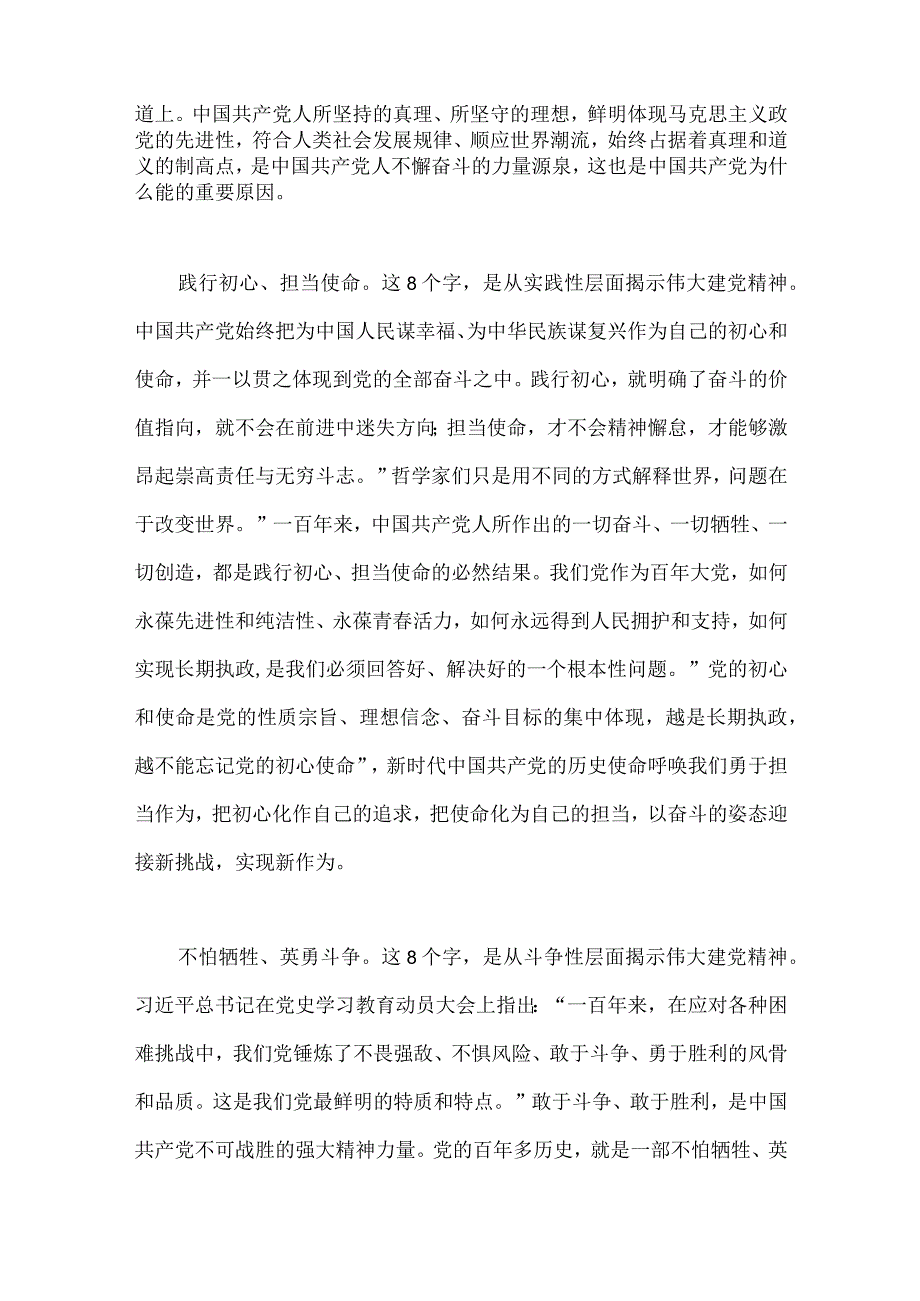 道上。中国共产党人所坚持的真理、所坚守的理想，鲜明体现马克思主义政党的先进性，符合人类社会发展规律、顺应世界潮流，始终占据着真理和道义的制高点，是中国共产党人不懈奋斗的力量源泉，这也是中国共产党为什么能的重要原因。

践行初心、担当使命。这8个字，是从实践性层面揭示伟大建党精神。中国共产党始终把为中国人民谋幸福、为中华民族谋复兴作为自己的初心和使命，并一以贯之体现到党的全部奋斗之中。践行初心，就明确了奋斗的价值指向，就不会在前进中迷失方向;担当使命，才不会精神懈怠，才能够激昂起崇高责任与无穷斗志。”哲学家们只是用不同的方式解释世界，问题在于改变世界。”一百年来，中国共产党人所作出的一切奋斗、一切牺牲、一切创造，都是践行初心、担当使命的必然结果。我们党作为百年大党，如何永葆先进性和纯洁性、永葆青春活力，如何永远得到人民拥护和支持，如何实现长期执政,是我们必须回答好、解决好的一个根本性问题。”党的初心和使命是党的性质宗旨、理想信念、奋斗目标的集中体现，越是长期执政，越不能忘记党的初心使命”，新时代中国共产党的历史使命呼唤我们勇于担当作为，把初心化作自己的追求，把使命化为自己的担当，以奋斗的姿态迎接新挑战，实现新作为。

不怕牺牲、英勇斗争。这8个字，是从斗争性层面揭示伟大建党精神。习近平总书记在党史学习教育动员大会上指出：“一百年来，在应对各种困难挑战中，我们党锤炼了不畏强敌、不惧风险、敢于斗争、勇于胜利的风骨和品质。这是我们党最鲜明的特质和特点。”敢于斗争、敢于胜利，是中国共产党不可战胜的强大精神力量。党的百年多历史，就是一部不怕牺牲、英